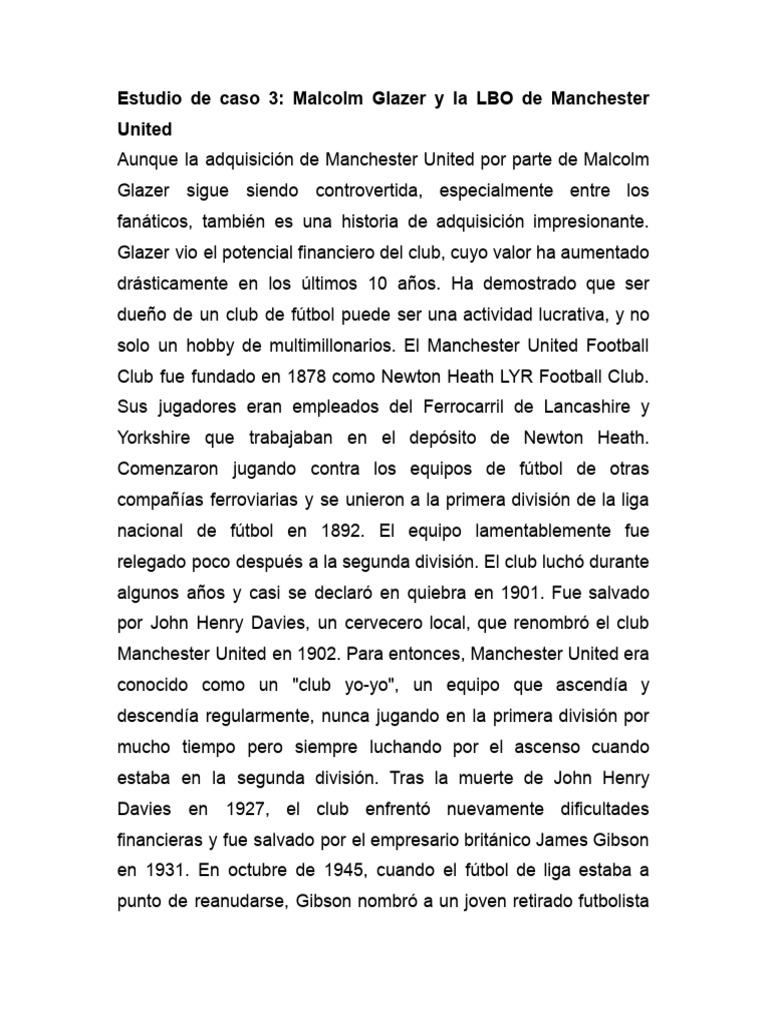 Estudio de caso 3: Malcolm Glazer y la LBO de Manchester United

Aunque la adquisición de Manchester United por parte de Malcolm Glazer sigue siendo controvertida, especialmente entre los fanáticos, también es una historia de adquisición impresionante. Glazer vio el potencial financiero del club, cuyo valor ha aumentado drásticamente en los últimos 10 años. Ha demostrado que ser dueño de un club de fútbol puede ser una actividad lucrativa, y no solo un hobby de multimillonarios. El Manchester United Football Club fue fundado en 1878 como Newton Heath LYR Football Club. Sus jugadores eran empleados del Ferrocarril de Lancashire y Yorkshire que trabajaban en el depósito de Newton Heath. Comenzaron jugando contra los equipos de fútbol de otras compañías ferroviarias y se unieron a la primera división de la liga nacional de fútbol en 1892. El equipo lamentablemente fue relegado poco después a la segunda división. El club luchó durante algunos años y casi se declaró en quiebra en 1901. Fue salvado por John Henry Davies, un cervecero local, que renombró el club Manchester United en 1902. Para entonces, Manchester United era conocido como un "club yo-yo", un equipo que ascendía y descendía regularmente, nunca jugando en la primera división por mucho tiempo pero siempre luchando por el ascenso cuando estaba en la segunda división. Tras la muerte de John Henry Davies en 1927, el club enfrentó nuevamente dificultades financieras y fue salvado por el empresario británico James Gibson en 1931. En octubre de 1945, cuando el fútbol de liga estaba a punto de reanudarse, Gibson nombró a un joven retirado futbolista